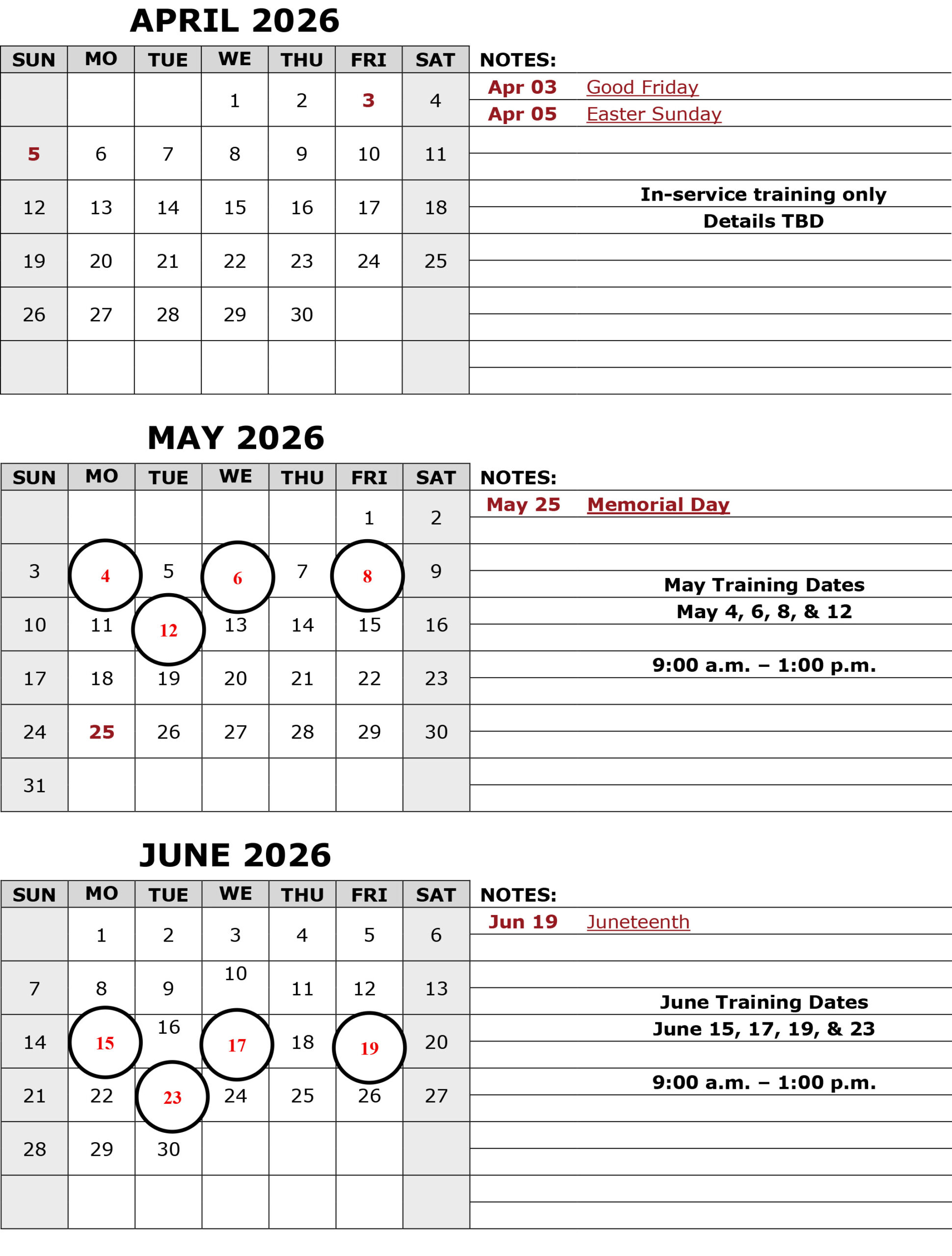 APRIL 2026

| SUN | MO | TUE | WE | THU | FRI | SAT |
|---|---|---|---|---|---|---|
| | | | 1 | 2 | 3 | 4 |
| 5 | 6 | 7 | 8 | 9 | 10 | 11 |
| 12 | 13 | 14 | 15 | 16 | 17 | 18 |
| 19 | 20 | 21 | 22 | 23 | 24 | 25 |
| 26 | 27 | 28 | 29 | 30 | | |
| | | | | | | |

NOTES:
Apr 03 Good Friday
Apr 05 Easter Sunday

In-service training only
Details TBD

MAY 2026

| SUN | MO | TUE | WE | THU | FRI | SAT |
|---|---|---|---|---|---|---|
| | | | | | 1 | 2 |
| 3 | 4 | 5 | 6 | 7 | 8 | 9 |
| 10 | 11 | 12 | 13 | 14 | 15 | 16 |
| 17 | 18 | 19 | 20 | 21 | 22 | 23 |
| 24 | 25 | 26 | 27 | 28 | 29 | 30 |
| 31 | | | | | | |

NOTES:
May 25 Memorial Day

May Training Dates
May 4, 6, 8, & 12

9:00 a.m. – 1:00 p.m.

JUNE 2026

| SUN | MO | TUE | WE | THU | FRI | SAT |
|---|---|---|---|---|---|---|
| | 1 | 2 | 3 | 4 | 5 | 6 |
| 7 | 8 | 9 | 10 | 11 | 12 | 13 |
| 14 | 15 | 16 | 17 | 18 | 19 | 20 |
| 21 | 22 | 23 | 24 | 25 | 26 | 27 |
| 28 | 29 | 30 | | | | |
| | | | | | | |

NOTES:
Jun 19 Juneteenth

June Training Dates
June 15, 17, 19, & 23

9:00 a.m. – 1:00 p.m.